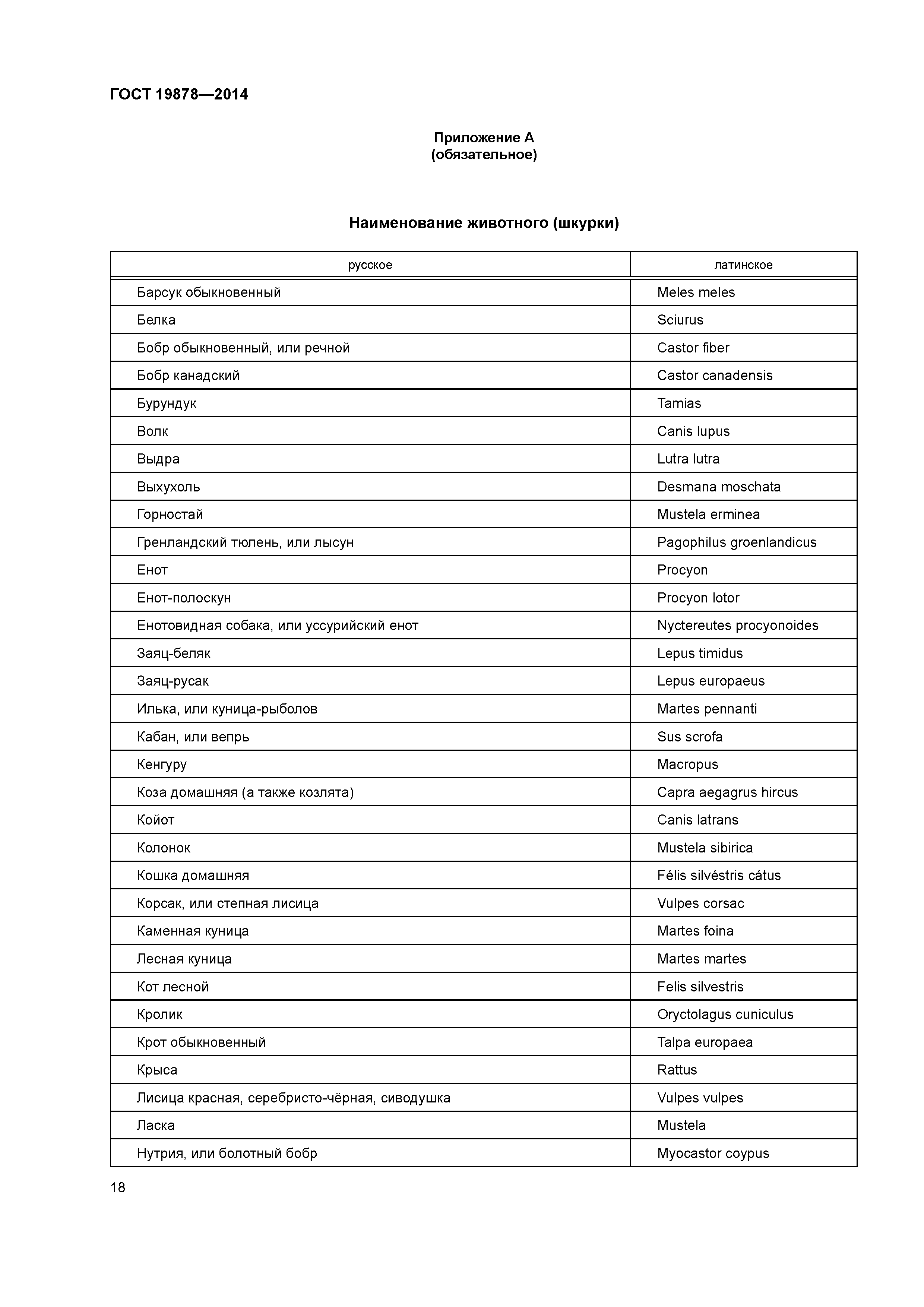 ГОСТ 19878—2014

Приложение А
(обязательное)

Наименование животного (шкурки)

| русское | латинское |
|---|---|
| Барсук обыкновенный | Meles meles |
| Белка | Sciurus |
| Бобр обыкновенный, или речной | Castor fiber |
| Бобр канадский | Castor canadensis |
| Бурундук | Tamias |
| Волк | Canis lupus |
| Выдра | Lutra lutra |
| Выхухоль | Desmana moschata |
| Горностай | Mustela erminea |
| Гренландский тюлень, или лысун | Pagophilus groenlandicus |
| Енот | Procyon |
| Енот-полоскун | Procyon lotor |
| Енотовидная собака, или уссурийский енот | Nyctereutes procyonoides |
| Заяц-беляк | Lepus timidus |
| Заяц-русак | Lepus europaeus |
| Илька, или куница-рыболов | Martes pennanti |
| Кабан, или вепрь | Sus scrofa |
| Кенгуру | Macropus |
| Коза домашняя (а также козлята) | Capra aegagrus hircus |
| Койот | Canis latrans |
| Колонок | Mustela sibirica |
| Кошка домашняя | Félis silvéstris cátus |
| Корсак, или степная лисица | Vulpes corsac |
| Каменная куница | Martes foina |
| Лесная куница | Martes martes |
| Кот лесной | Felis silvestris |
| Кролик | Oryctolagus cuniculus |
| Крот обыкновенный | Talpa europaea |
| Крыса | Rattus |
| Лисица красная, серебристо-чёрная, сиводушка | Vulpes vulpes |
| Ласка | Mustela |
| Нутрия, или болотный бобр | Myocastor coypus |

18